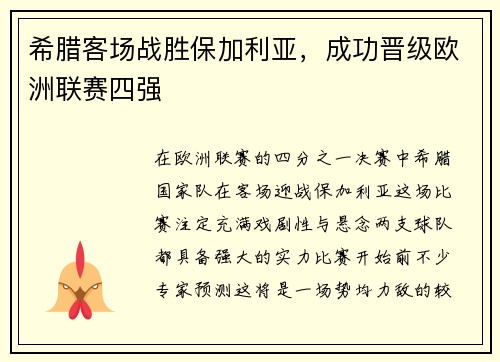 希腊客场战胜保加利亚，成功晋级欧洲联赛四强

在欧洲联赛的四分之一决赛中希腊国家队在客场迎战保加利亚这场比赛注定充满戏剧性与悬念两支球队都具备强大的实力比赛开始前不少专家预测这将是一场势均力敌的较